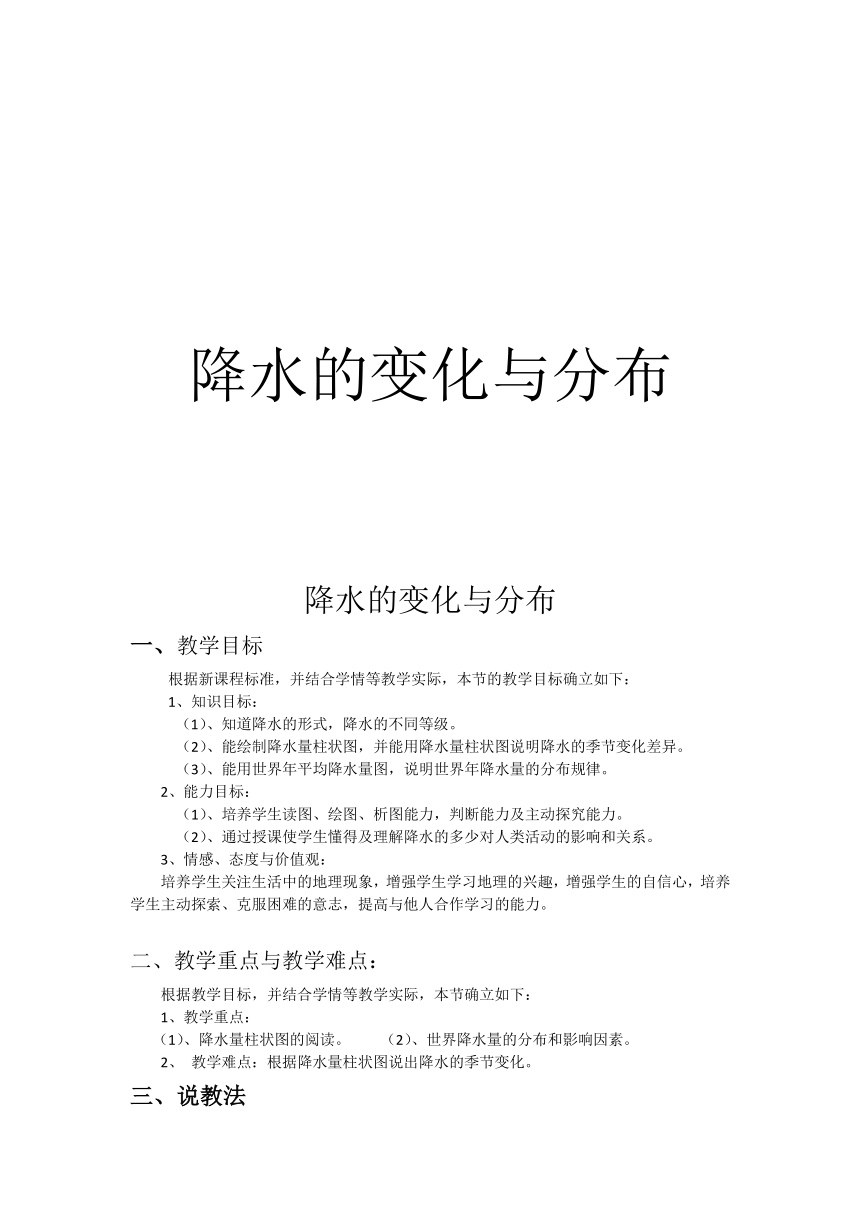 降水的变化与分布

降水的变化与分布

一、教学目标

根据新课程标准，并结合学情等教学实际，本节的教学目标确立如下：

1、知识目标：

（1）、知道降水的形式，降水的不同等级。

（2）、能绘制降水量柱状图，并能用降水量柱状图说明降水的季节变化差异。

（3）、能用世界年平均降水量图，说明世界年降水量的分布规律。

2、能力目标：

（1）、培养学生读图、绘图、析图能力，判断能力及主动探究能力。

（2）、通过授课使学生懂得及理解降水的多少对人类活动的影响和关系。

3、情感、态度与价值观：

培养学生关注生活中的地理现象，增强学生学习地理的兴趣，增强学生的自信心，培养学生主动探索、克服困难的意志，提高与他人合作学习的能力。

二、教学重点与教学难点：

根据教学目标，并结合学情等教学实际，本节确立如下：

1、教学重点：

（1）、降水量柱状图的阅读。　　（2）、世界降水量的分布和影响因素。

2、　教学难点：根据降水量柱状图说出降水的季节变化。

三、说教法